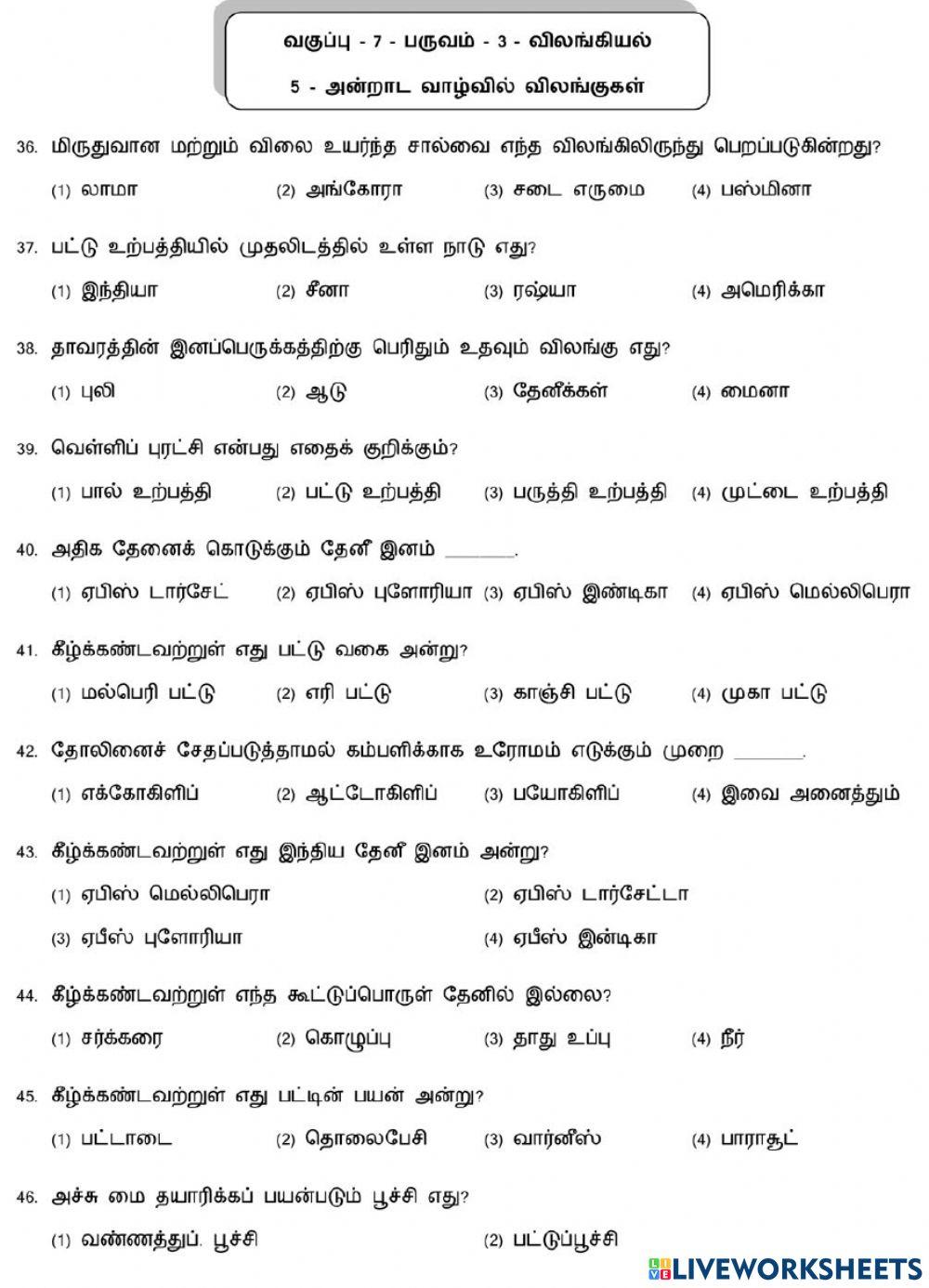 வகுப்பு - 7 - பருவம் - 3 - விலங்கியல்

5 - அன்றாட வாழ்வில் விலங்குகள்

36. மிருதுவான மற்றும் விலை உயர்ந்த சால்வை எந்த விலங்கிலிருந்து பெறப்படுகின்றது?

(1) லாமா (2) அங்கோரா (3) சடை எருமை (4) பஸ்மினா

37. பட்டு உற்பத்தியில் முதலிடத்தில் உள்ள நாடு எது?

(1) இந்தியா (2) சீனா (3) ரஷ்யா (4) அமெரிக்கா

38. தாவரத்தின் இனப்பெருக்கத்திற்கு பெரிதும் உதவும் விலங்கு எது?

(1) புலி (2) ஆடு (3) தேனீக்கள் (4) மைனா

39. வெள்ளிப் புரட்சி என்பது எதைக் குறிக்கும்?

(1) பால் உற்பத்தி (2) பட்டு உற்பத்தி (3) பருத்தி உற்பத்தி (4) முட்டை உற்பத்தி

40. அதிக தேனைக் கொடுக்கும் தேனீ இனம் ______.

(1) ஏபிஸ் டார்சேட் (2) ஏபிஸ் புளோரியா (3) ஏபிஸ் இண்டிகா (4) ஏபிஸ் மெல்லிபெரா

41. கீழ்க்கண்டவற்றுள் எது பட்டு வகை அன்று?

(1) மல்பெரி பட்டு (2) எரி பட்டு (3) காஞ்சி பட்டு (4) முகா பட்டு

42. தோலினைச் சேதப்படுத்தாமல் கம்பளிக்காக உரோமம் எடுக்கும் முறை ______.

(1) எக்கோகிளிப் (2) ஆட்டோகிளிப் (3) பயோகிளிப் (4) இவை அனைத்தும்

43. கீழ்க்கண்டவற்றுள் எது இந்திய தேனீ இனம் அன்று?

(1) ஏபிஸ் மெல்லிபெரா (2) ஏபிஸ் டார்சேட்டா

(3) ஏபீஸ் புளோரியா (4) ஏபீஸ் இன்டிகா

44. கீழ்க்கண்டவற்றுள் எந்த கூட்டுப்பொருள் தேனில் இல்லை?

(1) சர்க்கரை (2) கொழுப்பு (3) தாது உப்பு (4) நீர்

45. கீழ்க்கண்டவற்றுள் எது பட்டின் பயன் அன்று?

(1) பட்டாடை (2) தொலைபேசி (3) வார்னீஸ் (4) பாராசூட்

46. அச்சு மை தயாரிக்கப் பயன்படும் பூச்சி எது?

(1) வண்ணத்துப். பூச்சி (2) பட்டுப்பூச்சி

LIVEWORKSHEETS